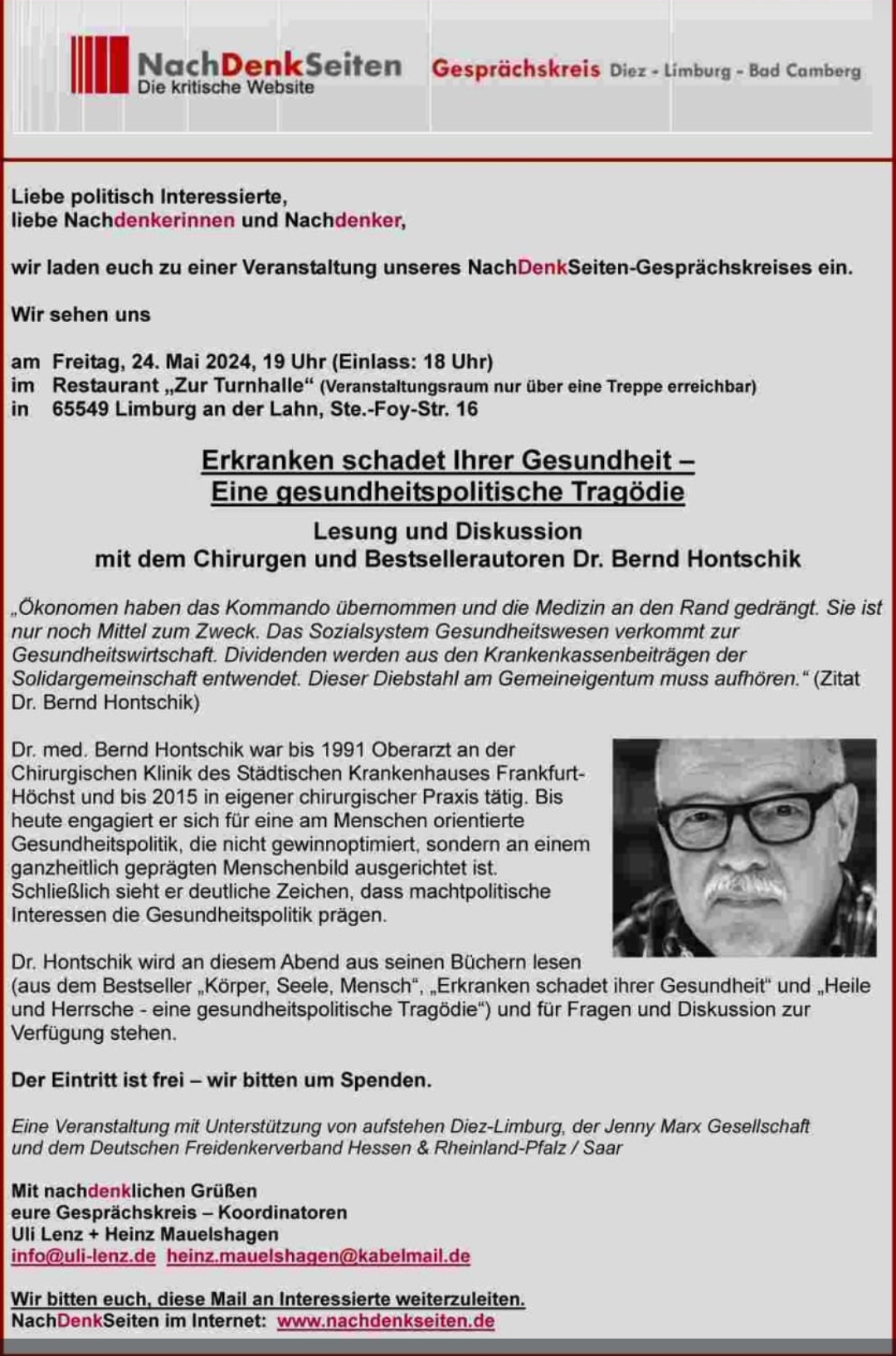 NachDenkSeiten
Die kritische Website

Gesprächskreis Diez - Limburg - Bad Camberg

Liebe politisch Interessierte,
liebe Nachdenkerinnen und Nachdenker,

wir laden euch zu einer Veranstaltung unseres NachDenkSeiten-Gesprächskreises ein.

Wir sehen uns

am Freitag, 24. Mai 2024, 19 Uhr (Einlass: 18 Uhr)
im Restaurant „Zur Turnhalle“ (Veranstaltungsraum nur über eine Treppe erreichbar)
in 65549 Limburg an der Lahn, Ste.-Foy-Str. 16

Erkranken schadet Ihrer Gesundheit –
Eine gesundheitspolitische Tragödie

Lesung und Diskussion
mit dem Chirurgen und Bestsellerautoren Dr. Bernd Hontschik

„Ökonomen haben das Kommando übernommen und die Medizin an den Rand gedrängt. Sie ist nur noch Mittel zum Zweck. Das Sozialsystem Gesundheitswesen verkommt zur Gesundheitswirtschaft. Dividenden werden aus den Krankenkassenbeiträgen der Solidargemeinschaft entwendet. Dieser Diebstahl am Gemeineigentum muss aufhören.“ (Zitat Dr. Bernd Hontschik)

Dr. med. Bernd Hontschik war bis 1991 Oberarzt an der Chirurgischen Klinik des Städtischen Krankenhauses Frankfurt-Höchst und bis 2015 in eigener chirurgischer Praxis tätig. Bis heute engagiert er sich für eine am Menschen orientierte Gesundheitspolitik, die nicht gewinnoptimiert, sondern an einem ganzheitlich geprägten Menschenbild ausgerichtet ist. Schließlich sieht er deutliche Zeichen, dass machtpolitische Interessen die Gesundheitspolitik prägen.

Dr. Hontschik wird an diesem Abend aus seinen Büchern lesen (aus dem Bestseller „Körper, Seele, Mensch“, „Erkranken schadet ihrer Gesundheit“ und „Heile und Herrsche - eine gesundheitspolitische Tragödie“) und für Fragen und Diskussion zur Verfügung stehen.

Der Eintritt ist frei – wir bitten um Spenden.

Eine Veranstaltung mit Unterstützung von aufstehen Diez-Limburg, der Jenny Marx Gesellschaft und dem Deutschen Freidenkerverband Hessen & Rheinland-Pfalz / Saar

Mit nachdenklichen Grüßen
eure Gesprächskreis – Koordinatoren
Uli Lenz + Heinz Mauelshagen
info@uli-lenz.de heinz.mauelshagen@kabelmail.de

Wir bitten euch, diese Mail an Interessierte weiterzuleiten.
NachDenkSeiten im Internet: www.nachdenkseiten.de